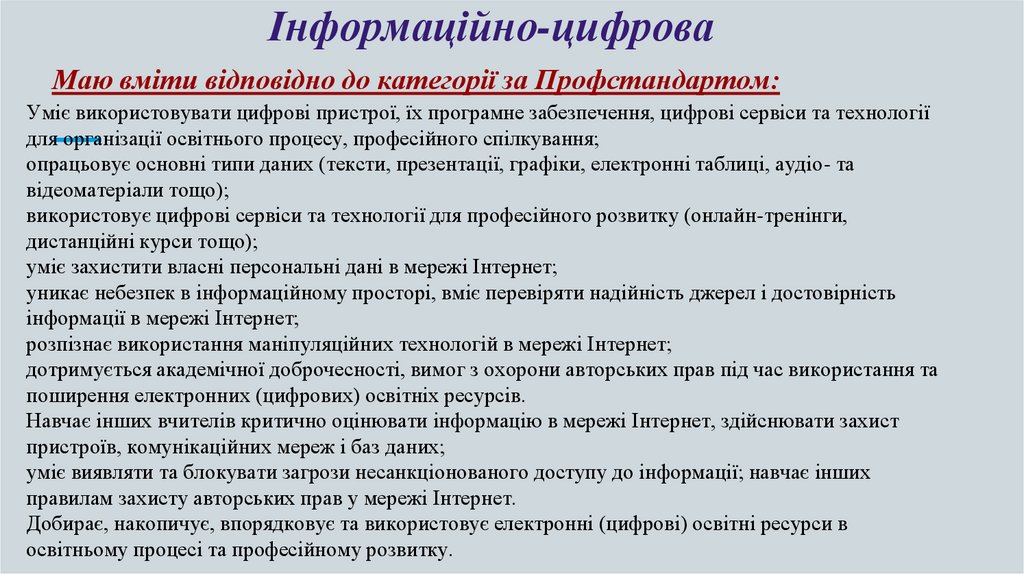 Інформаційно-цифрова

Маю вміти відповідно до категорії за Профстандартом:

Уміє використовувати цифрові пристрої, їх програмне забезпечення, цифрові сервіси та технології для організації освітнього процесу, професійного спілкування;
опрацьовує основні типи даних (тексти, презентації, графіки, електронні таблиці, аудіо- та відеоматеріали тощо);
використовує цифрові сервіси та технології для професійного розвитку (онлайн-тренінги, дистанційні курси тощо);
уміє захистити власні персональні дані в мережі Інтернет;
уникає небезпек в інформаційному просторі, вміє перевіряти надійність джерел і достовірність інформації в мережі Інтернет;
розпізнає використання маніпуляційних технологій в мережі Інтернет;
дотримується академічної доброчесності, вимог з охорони авторських прав під час використання та поширення електронних (цифрових) освітніх ресурсів.
Навчає інших вчителів критично оцінювати інформацію в мережі Інтернет, здійснювати захист пристроїв, комунікаційних мереж і баз даних;
уміє виявляти та блокувати загрози несанкціонованого доступу до інформації; навчає інших правилам захисту авторських прав у мережі Інтернет.
Добирає, накопичує, впорядковує та використовує електронні (цифрові) освітні ресурси в освітньому процесі та професійному розвитку.